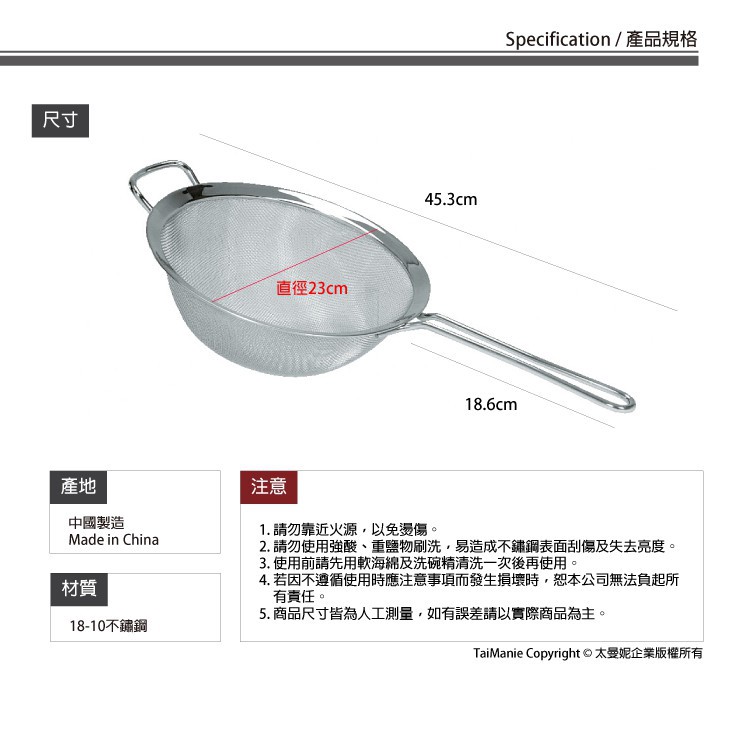 Specification / 產品規格

尺寸

45.3cm

直徑23cm

18.6cm

產地

中國製造
Made in China

材質

18-10不鏽鋼

注意

1. 請勿靠近火源，以免燙傷。
2. 請勿使用強酸、重鹽物刷洗，易造成不鏽鋼表面刮傷及失去亮度。
3. 使用前請先用軟海綿及洗碗精清洗一次後再使用。
4. 若因不遵循使用時應注意事項而發生損壞時，恕本公司無法負起所有責任。
5. 商品尺寸皆為人工測量，如有誤差請以實際商品為主。

TaiManie Copyright © 太曼妮企業版權所有